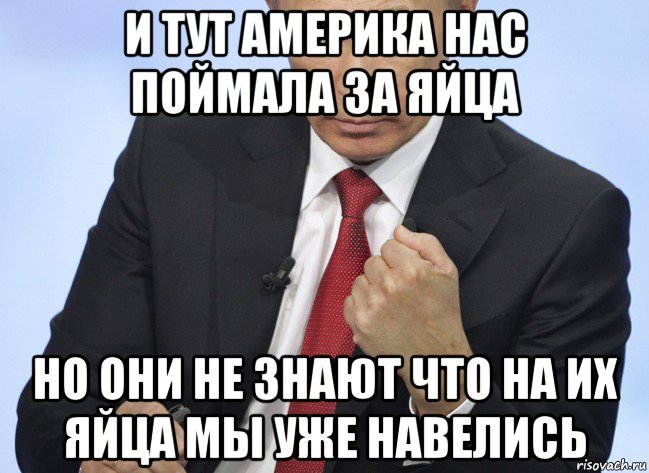 И ТУТ АМЕРИКА НАС ПОЙМАЛА ЗА ЯЙЦА

НО ОНИ НЕ ЗНАЮТ ЧТО НА ИХ ЯЙЦА МЫ УЖЕ НАВЕЛИСЬ

risovach.ru